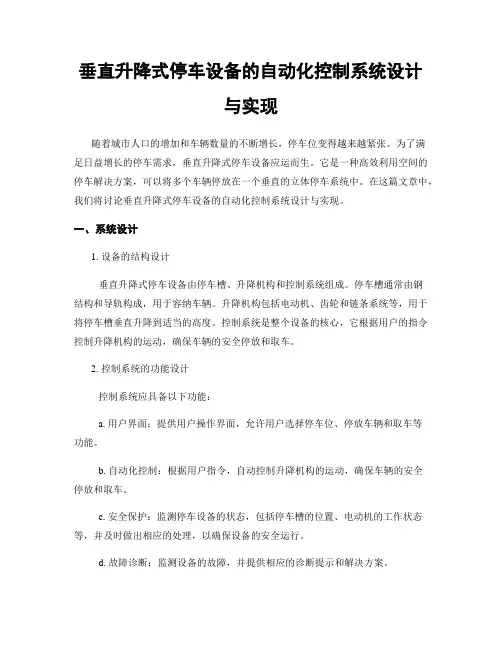 垂直升降式停车设备的自动化控制系统设计与实现

随着城市人口的增加和车辆数量的不断增长，停车位变得越来越紧张。为了满足日益增长的停车需求，垂直升降式停车设备应运而生。它是一种高效利用空间的停车解决方案，可以将多个车辆停放在一个垂直的立体停车系统中。在这篇文章中，我们将讨论垂直升降式停车设备的自动化控制系统设计与实现。

一、系统设计

1. 设备的结构设计

垂直升降式停车设备由停车槽、升降机构和控制系统组成。停车槽通常由钢结构和导轨构成，用于容纳车辆。升降机构包括电动机、齿轮和链条系统等，用于将停车槽垂直升降到适当的高度。控制系统是整个设备的核心，它根据用户的指令控制升降机构的运动，确保车辆的安全停放和取车。

2. 控制系统的功能设计

控制系统应具备以下功能：

a. 用户界面：提供用户操作界面，允许用户选择停车位、停放车辆和取车等功能。

b. 自动化控制：根据用户指令，自动控制升降机构的运动，确保车辆的安全停放和取车。

c. 安全保护：监测停车设备的状态，包括停车槽的位置、电动机的工作状态等，并及时做出相应的处理，以确保设备的安全运行。

d. 故障诊断：监测设备的故障，并提供相应的诊断提示和解决方案。